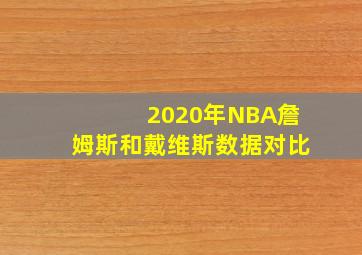 2020年NBA詹姆斯和戴维斯数据对比